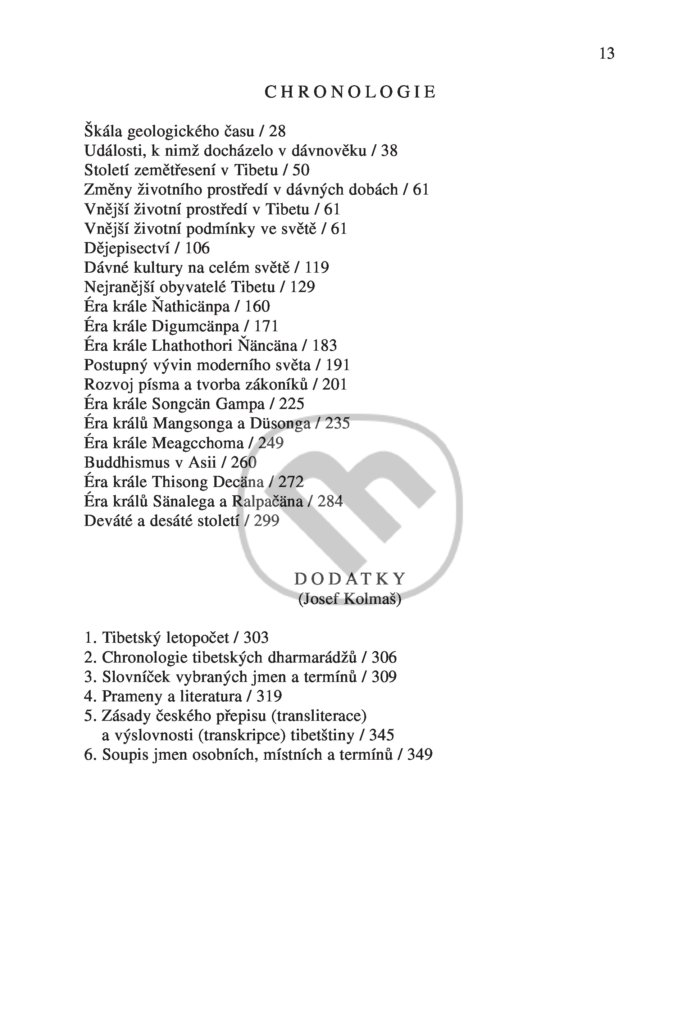 13

CHRONOLOGIE

Škála geologického času / 28
Události, k nimž docházelo v dávnověku / 38
Století zemětřesení v Tibetu / 50
Změny životního prostředí v dávných dobách / 61
Vnější životní prostředí v Tibetu / 61
Vnější životní podmínky ve světě / 61
Dějepisectví / 106
Dávné kultury na celém světě / 119
Nejranější obyvatelé Tibetu / 129
Éra krále Ňathicänpa / 160
Éra krále Digumcänpa / 171
Éra krále Lhathothori Ňäncäna / 183
Postupný vývin moderního světa / 191
Rozvoj písma a tvorba zákoníků / 201
Éra krále Songcän Gampa / 225
Éra králů Mangsonga a Düsonga / 235
Éra krále Meagcchoma / 249
Buddhismus v Asii / 260
Éra krále Thisong Decäna / 272
Éra králů Sänalega a Ralpačäna / 284
Deváté a desáté století / 299

DODATKY
(Josef Kolmaš)

1. Tibetský letopočet / 303
2. Chronologie tibetských dharmarádžů / 306
3. Slovníček vybraných jmen a termínů / 309
4. Prameny a literatura / 319
5. Zásady českého přepisu (transliterace) a výslovnosti (transkripce) tibetštiny / 345
6. Soupis jmen osobních, místních a termínů / 349